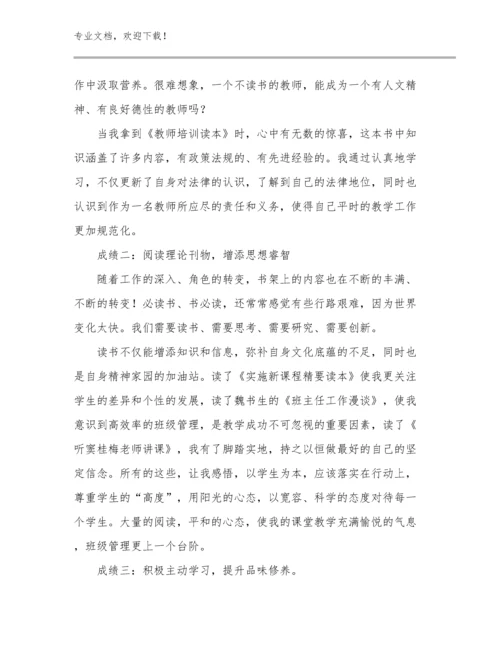 专业文档，欢迎下载！

作中汲取营养。很难想象，一个不读书的教师，能成为一个有人文精神、有良好德性的教师吗？

当我拿到《教师培训读本》时，心中有无数的惊喜，这本书中知识涵盖了许多内容，有政策法规的、有先进经验的。我通过认真地学习，不仅更新了自身对法律的认识，了解到自己的法律地位，同时也认识到作为一名教师所应尽的责任和义务，使得自己平时的教学工作更加规范化。

成绩二：阅读理论刊物，增添思想睿智

随着工作的深入、角色的转变，书架上的内容也在不断的丰满、不断的转变！必读书、书必读，还常常感觉有些行路艰难，因为世界变化太快。我们需要读书、需要思考、需要研究、需要创新。

读书不仅能增添知识和信息，弥补自身文化底蕴的不足，同时也是自身精神家园的加油站。读了《实施新课程精要读本》使我更关注学生的差异和个性的发展，读了魏书生的《班主任工作漫谈》，使我意识到高效率的班级管理，是教学成功不可忽视的重要因素，读了《听窦桂梅老师讲课》，我有了脚踏实地，持之以恒做最好的自己的坚定信念。所有的这些，让我感悟，以学生为本，应该落实在行动上，尊重学生的“高度”，用阳光的心态，以宽容、科学的态度对待每一个学生。大量的阅读，平和的心态，使我的课堂教学充满愉悦的气息，班级管理更上一个台阶。

成绩三：积极主动学习，提升品味修养。